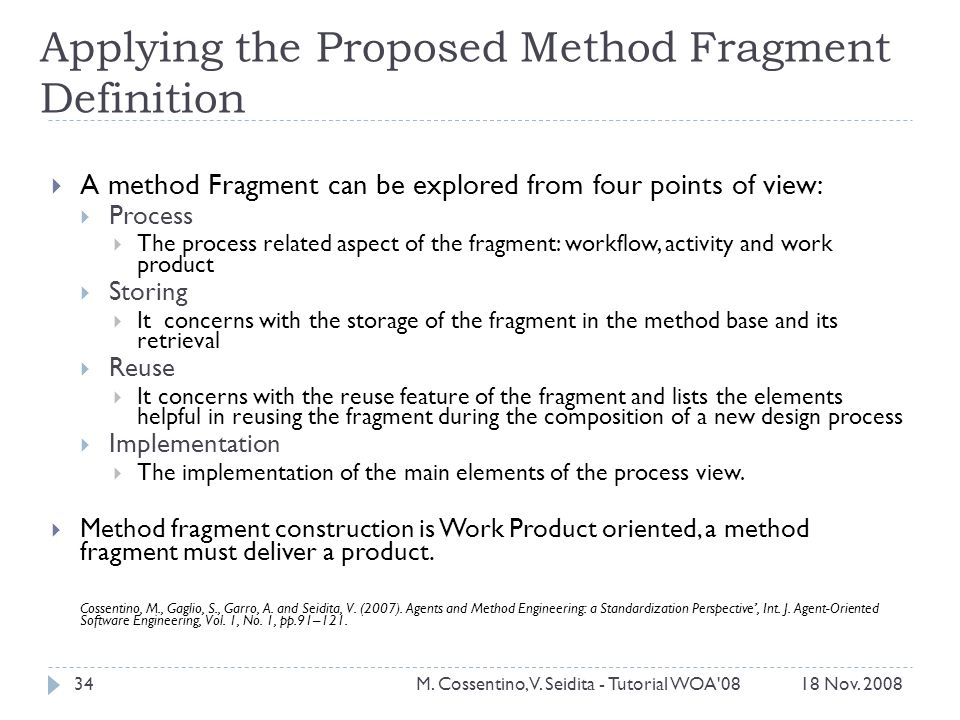 Applying the Proposed Method Fragment Definition

A method Fragment can be explored from four points of view:

Process

The process related aspect of the fragment: workflow, activity and work product

Storing

It concerns with the storage of the fragment in the method base and its retrieval

Reuse

It concerns with the reuse feature of the fragment and lists the elements helpful in reusing the fragment during the composition of a new design process

Implementation

The implementation of the main elements of the process view.

Method fragment construction is Work Product oriented, a method fragment must deliver a product.

Cossentino, M., Gaglio, S., Garro, A. and Seidita, V. (2007). Agents and Method Engineering: a Standardization Perspective', Int. J. Agent-Oriented Software Engineering, Vol. 1, No. 1, pp.91–121.

34 M. Cossentino, V. Seidita - Tutorial WOA'08 18 Nov. 2008